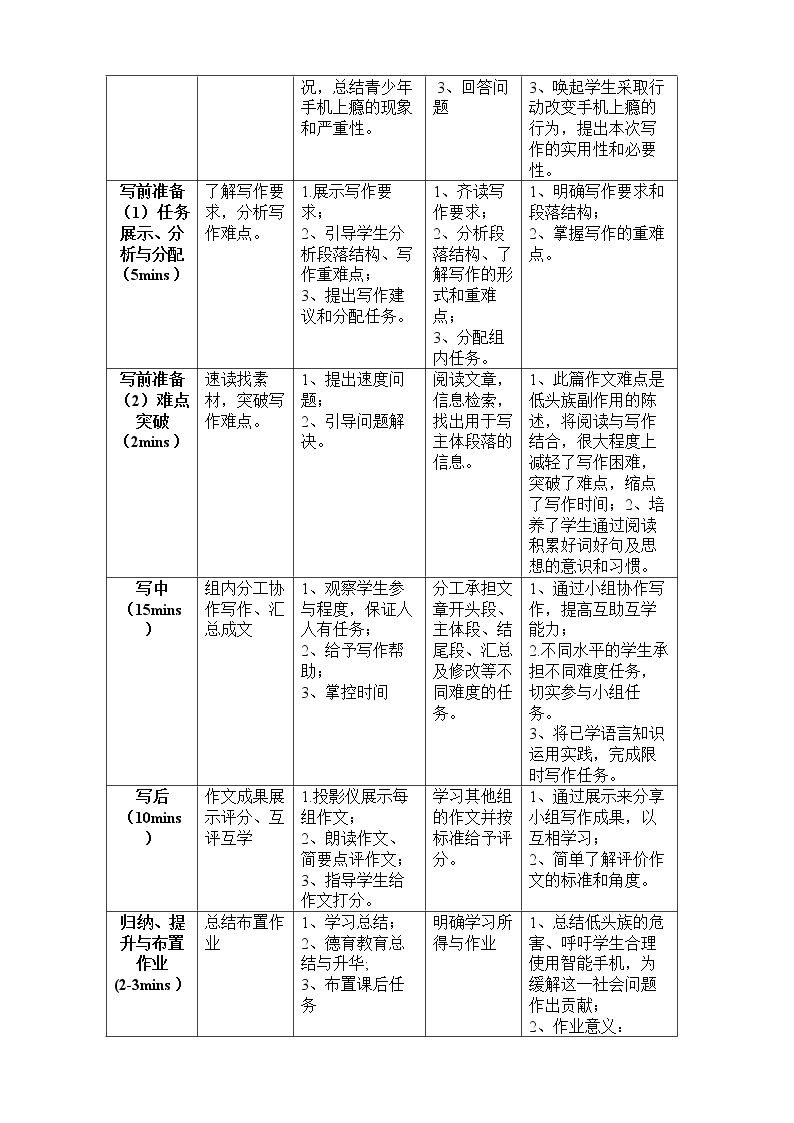 |  |  | 况，总结青少年手机上瘾的现象和严重性。 | 3、回答问题 | 3、唤起学生采取行动改变手机上瘾的行为，提出本次写作的实用性和必要性。 |
|---|---|---|---|---|
| 写前准备（1）任务展示、分析与分配（5mins） | 了解写作要求，分析写作难点。 | 1.展示写作要求；2、引导学生分析段落结构、写作重难点；3、提出写作建议和分配任务。 | 1、齐读写作要求；2、分析段落结构、了解写作的形式和重难点；3、分配组内任务。 | 1、明确写作要求和段落结构；2、掌握写作的重难点。 |
| 写前准备（2）难点突破（2mins） | 速读找素材，突破写作难点。 | 1、提出速度问题；2、引导问题解决。 | 阅读文章，信息检索，找出用于写主体段落的信息。 | 1、此篇作文难点是低头族副作用的陈述，将阅读与写作结合，很大程度上减轻了写作困难，突破了难点，缩点了写作时间；2、培养了学生通过阅读积累好词好句及思想的意识和习惯。 |
| 写中（15mins） | 组内分工协作写作、汇总成文 | 1、观察学生参与程度，保证人人有任务；2、给予写作帮助；3、掌控时间 | 分工承担文章开头段、主体段、结尾段、汇总及修改等不同难度的任务。 | 1、通过小组协作写作，提高互助互学能力；2.不同水平的学生承担不同难度任务，切实参与小组任务。3、将已学语言知识运用实践，完成限时写作任务。 |
| 写后（10mins） | 作文成果展示评分、互评互学 | 1.投影仪展示每组作文；2、朗读作文、简要点评作文；3、指导学生给作文打分。 | 学习其他组的作文并按标准给予评分。 | 1、通过展示来分享小组写作成果，以互相学习；2、简单了解评价作文的标准和角度。 |
| 归纳、提升与布置作业（2-3mins） | 总结布置作业 | 1、学习总结；2、德育教育总结与升华；3、布置课后任务 | 明确学习所得与作业 | 1、总结低头族的危害、呼吁学生合理使用智能手机，为缓解这一社会问题作出贡献；2、作业意义： |